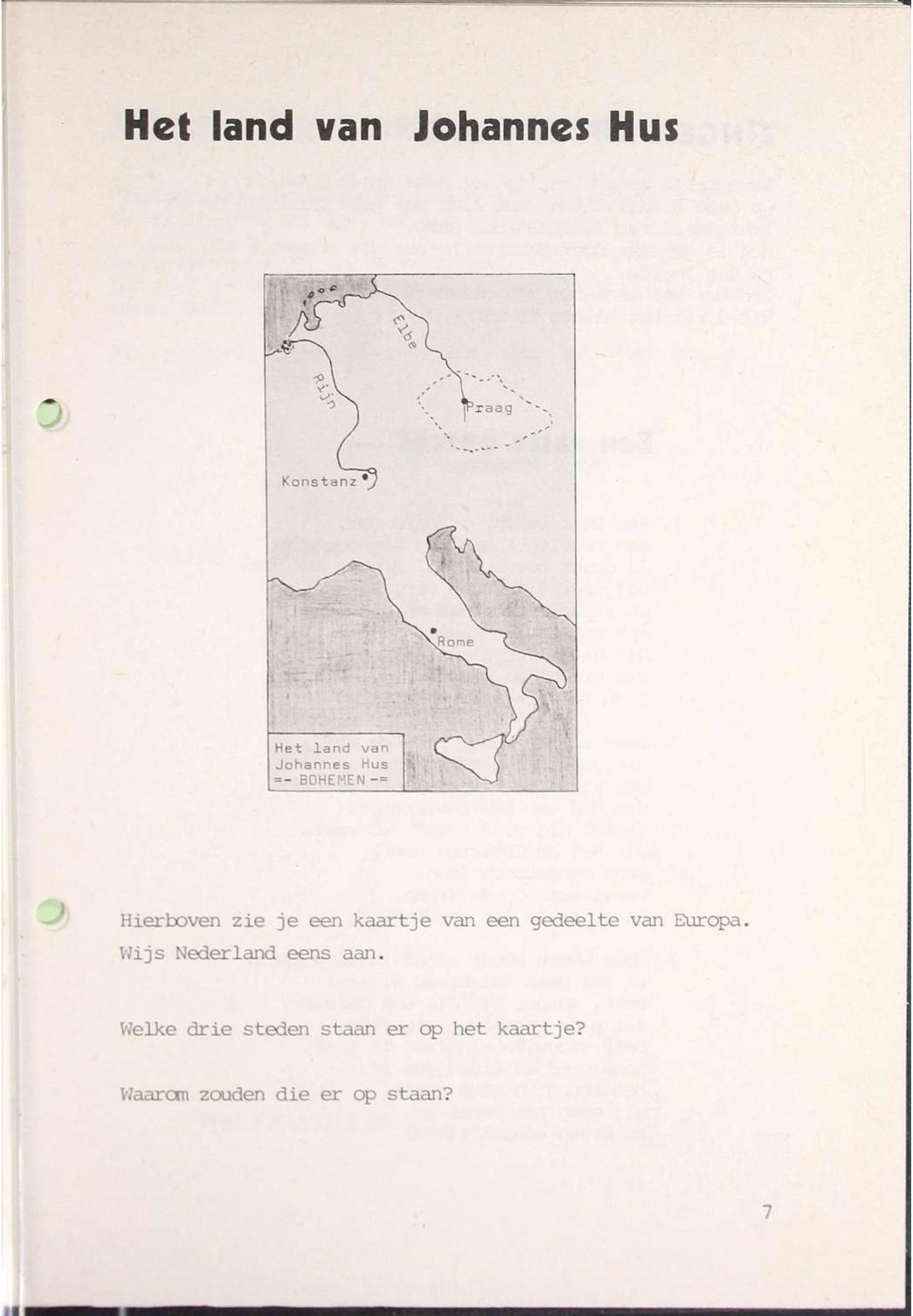 Het land van Johannes Hus

Elbe

Rijn

Praag

Konstanz

Rome

Het land van Johannes Hus =- BOHEMEN -=

Hierboven zie je een kaartje van een gedeelte van Europa. Wijs Nederland eens aan.

Welke drie steden staan er op het kaartje?

Waarom zouden die er op staan?

7